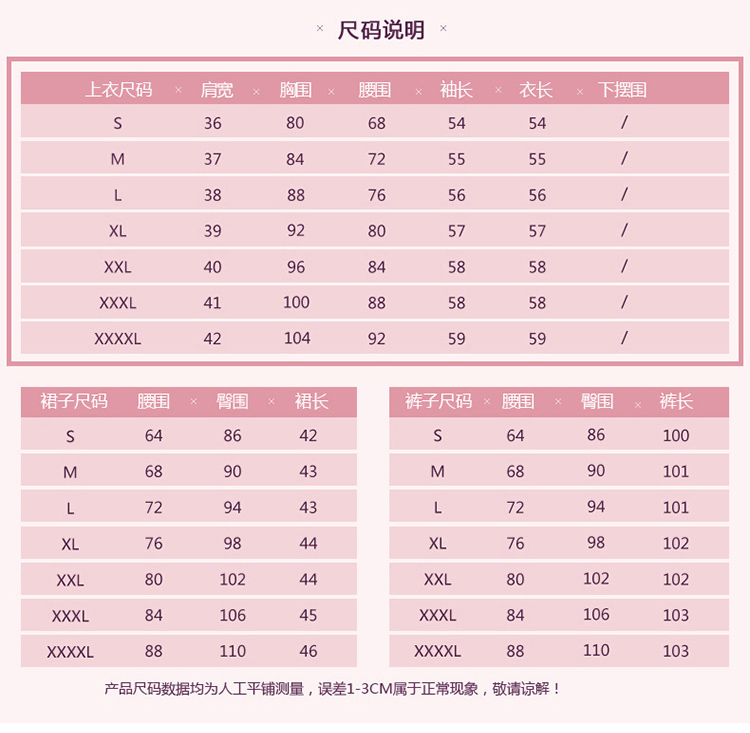 × 尺码说明 ×

| 上衣尺码 | 肩宽 | 胸围 | 腰围 | 袖长 | 衣长 | 下摆围 |
|---|---|---|---|---|---|---|
| S | 36 | 80 | 68 | 54 | 54 | / |
| M | 37 | 84 | 72 | 55 | 55 | / |
| L | 38 | 88 | 76 | 56 | 56 | / |
| XL | 39 | 92 | 80 | 57 | 57 | / |
| XXL | 40 | 96 | 84 | 58 | 58 | / |
| XXXL | 41 | 100 | 88 | 58 | 58 | / |
| XXXXL | 42 | 104 | 92 | 59 | 59 | / |

| 裙子尺码 | 腰围 | 臀围 | 裙长 |
|---|---|---|---|
| S | 64 | 86 | 42 |
| M | 68 | 90 | 43 |
| L | 72 | 94 | 43 |
| XL | 76 | 98 | 44 |
| XXL | 80 | 102 | 44 |
| XXXL | 84 | 106 | 45 |
| XXXXL | 88 | 110 | 46 |

| 裤子尺码 | 腰围 | 臀围 | 裤长 |
|---|---|---|---|
| S | 64 | 86 | 100 |
| M | 68 | 90 | 101 |
| L | 72 | 94 | 101 |
| XL | 76 | 98 | 102 |
| XXL | 80 | 102 | 102 |
| XXXL | 84 | 106 | 103 |
| XXXXL | 88 | 110 | 103 |

产品尺码数据均为人工平铺测量，误差1-3CM属于正常现象，敬请谅解！